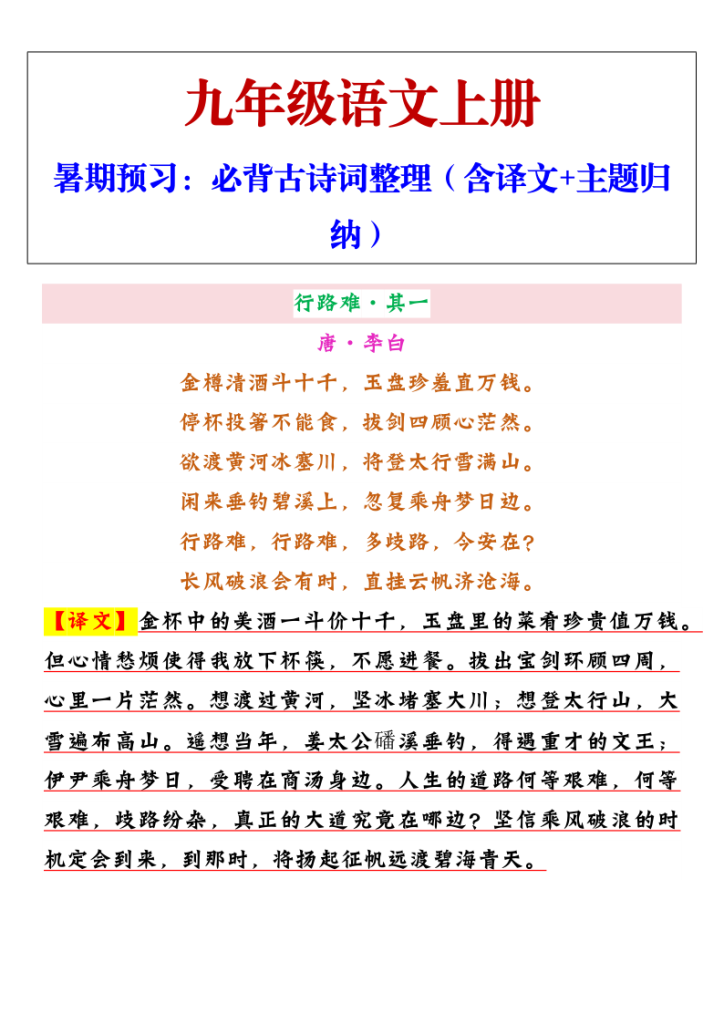 九年级语文上册

暑期预习：必背古诗词整理（含译文+主题归纳）

行路难·其一

唐·李白

金樽清酒斗十千，玉盘珍羞直万钱。
停杯投箸不能食，拔剑四顾心茫然。
欲渡黄河冰塞川，将登太行雪满山。
闲来垂钓碧溪上，忽复乘舟梦日边。
行路难，行路难，多歧路，今安在？
长风破浪会有时，直挂云帆济沧海。

【译文】金杯中的美酒一斗价十千，玉盘里的菜肴珍贵值万钱。但心情愁烦使得我放下杯筷，不愿进餐。拔出宝剑环顾四周，心里一片茫然。想渡过黄河，坚冰堵塞大川；想登太行山，大雪遍布高山。遥想当年，姜太公磻溪垂钓，得遇重才的文王；伊尹乘舟梦日，受聘在商汤身边。人生的道路何等艰难，何等艰难，歧路纷杂，真正的大道究竟在哪边？坚信乘风破浪的时机定会到来，到那时，将扬起征帆远渡碧海青天。